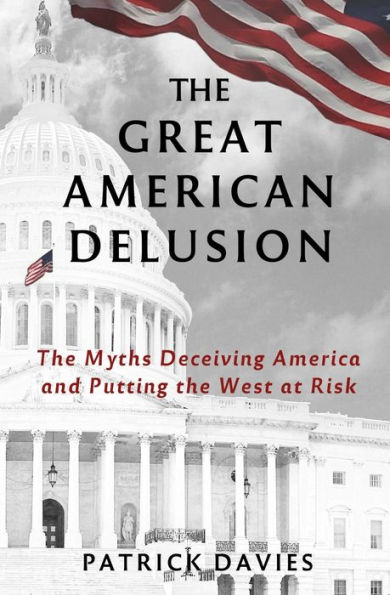 THE GREAT AMERICAN DELUSION

The Myths Deceiving America and Putting the West at Risk

PATRICK DAVIES